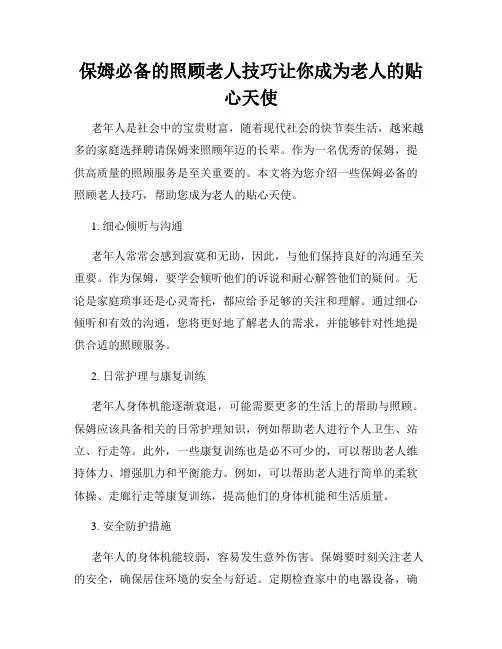 保姆必备的照顾老人技巧让你成为老人的贴心天使

老年人是社会中的宝贵财富，随着现代社会的快节奏生活，越来越多的家庭选择聘请保姆来照顾年迈的长辈。作为一名优秀的保姆，提供高质量的照顾服务是至关重要的。本文将为您介绍一些保姆必备的照顾老人技巧，帮助您成为老人的贴心天使。

1. 细心倾听与沟通

老年人常常会感到寂寞和无助，因此，与他们保持良好的沟通至关重要。作为保姆，要学会倾听他们的诉说和耐心解答他们的疑问。无论是家庭琐事还是心灵寄托，都应给予足够的关注和理解。通过细心倾听和有效的沟通，您将更好地了解老人的需求，并能够针对性地提供合适的照顾服务。

2. 日常护理与康复训练

老年人身体机能逐渐衰退，可能需要更多的生活上的帮助与照顾。保姆应该具备相关的日常护理知识，例如帮助老人进行个人卫生、站立、行走等。此外，一些康复训练也是必不可少的，可以帮助老人维持体力、增强肌力和平衡能力。例如，可以帮助老人进行简单的柔软体操、走廊行走等康复训练，提高他们的身体机能和生活质量。

3. 安全防护措施

老年人的身体机能较弱，容易发生意外伤害。保姆要时刻关注老人的安全，确保居住环境的安全与舒适。定期检查家中的电器设备，确